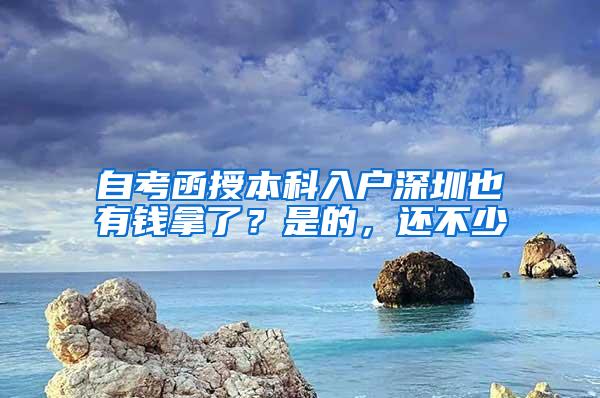 自考函授本科入户深圳也有钱拿了？是的，还不少